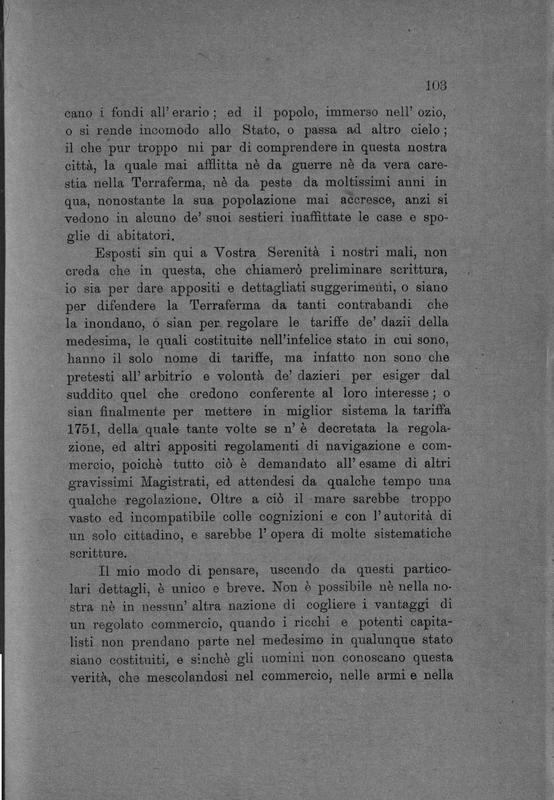 103

cano i fondi all' erario; ed il popolo, immerso nell' ozio, o si rende incomodo allo Stato, o passa ad altro cielo; il che pur troppo mi par di comprendere in questa nostra città, la quale mai afflitta nè da guerre nè da vera carestia nella Terraferma, nè da peste da moltissimi anni in qua, nonostante la sua popolazione mai accresce, anzi si vedono in alcuno de' suoi sestieri inaffittate le case e spoglie di abitatori.

Esposti sin qui a Vostra Serenità i nostri mali, non creda che in questa, che chiamerò preliminare scrittura, io sia per dare appositi e dettagliati suggerimenti, o siano per difendere la Terraferma da tanti contrabandi che la inondano, o sian per regolare le tariffe de' dazii della medesima, le quali costituite nell'infelice stato in cui sono, hanno il solo nome di tariffe, ma infatto non sono che pretesti all' arbitrio e volontà de' dazieri per esiger dal suddito quel che credono conferente al loro interesse; o sian finalmente per mettere in miglior sistema la tariffa 1751, della quale tante volte se n' è decretata la regolazione, ed altri appositi regolamenti di navigazione e commercio, poichè tutto ciò è demandato all' esame di altri gravissimi Magistrati, ed attendesi da qualche tempo una qualche regolazione. Oltre a ciò il mare sarebbe troppo vasto ed incompatibile colle cognizioni e con l' autorità di un solo cittadino, e sarebbe l' opera di molte sistematiche scritture.

Il mio modo di pensare, uscendo da questi particolari dettagli, è unico e breve. Non è possibile nè nella nostra nè in nessun' altra nazione di cogliere i vantaggi di un regolato commercio, quando i ricchi e potenti capitalisti non prendano parte nel medesimo in qualunque stato siano costituiti, e sinchè gli uomini non conoscano questa verità, che mescolandosi nel commercio, nelle armi e nella